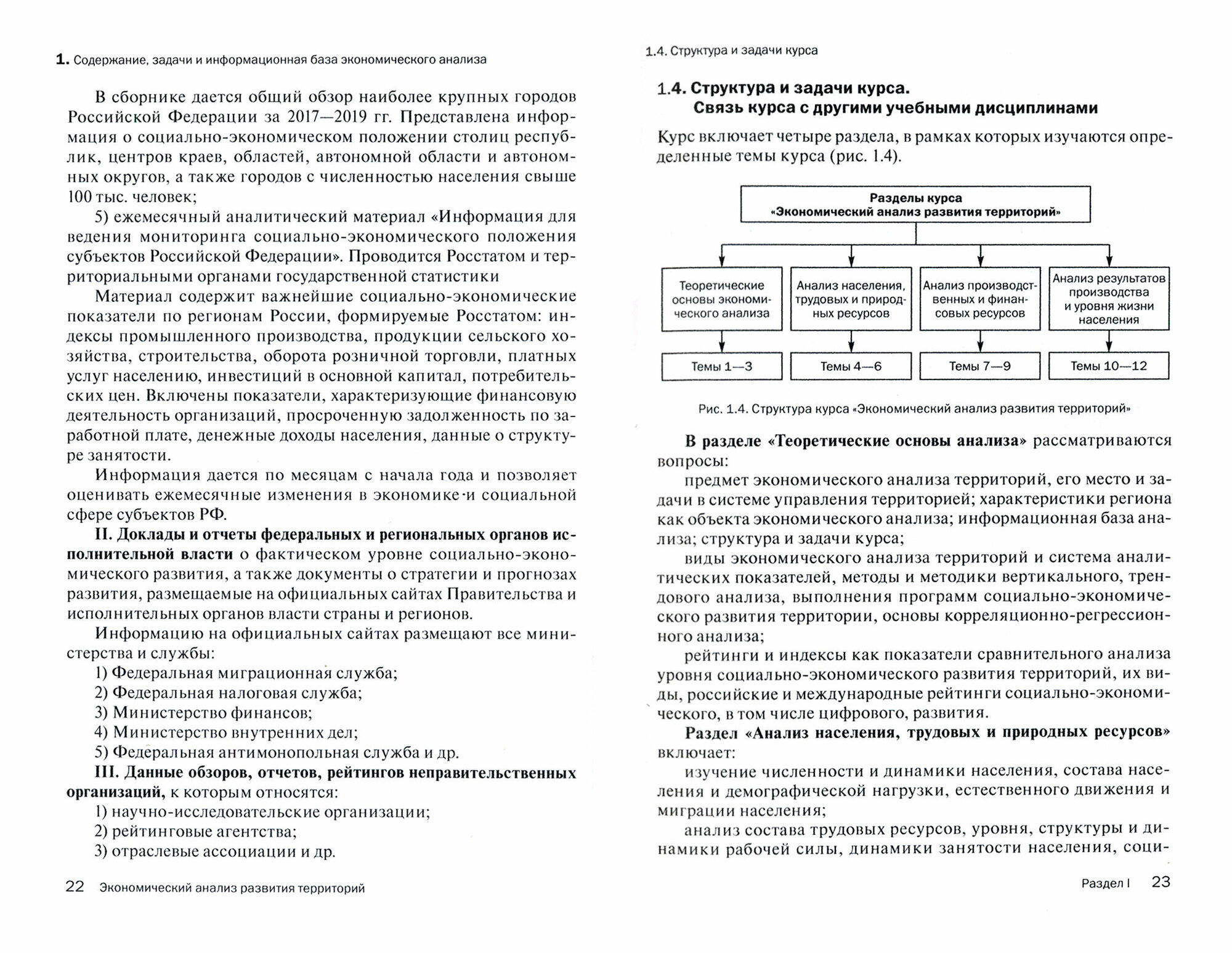 1. Содержание, задачи и информационная база экономического анализа

В сборнике дается общий обзор наиболее крупных городов Российской Федерации за 2017—2019 гг. Представлена информация о социально-экономическом положении столиц республик, центров краев, областей, автономной области и автономных округов, а также городов с численностью населения свыше 100 тыс. человек;

5) ежемесячный аналитический материал «Информация для ведения мониторинга социально-экономического положения субъектов Российской Федерации». Проводится Росстатом и территориальными органами государственной статистики

Материал содержит важнейшие социально-экономические показатели по регионам России, формируемые Росстатом: индексы промышленного производства, продукции сельского хозяйства, строительства, оборота розничной торговли, платных услуг населению, инвестиций в основной капитал, потребительских цен. Включены показатели, характеризующие финансовую деятельность организаций, просроченную задолженность по заработной плате, денежные доходы населения, данные о структуре занятости.

Информация дается по месяцам с начала года и позволяет оценивать ежемесячные изменения в экономике и социальной сфере субъектов РФ.

II. Доклады и отчеты федеральных и региональных органов исполнительной власти о фактическом уровне социально-экономического развития, а также документы о стратегии и прогнозах развития, размещаемые на официальных сайтах Правительства и исполнительных органов власти страны и регионов.

Информацию на официальных сайтах размещают все министерства и службы:

1) Федеральная миграционная служба;
2) Федеральная налоговая служба;
3) Министерство финансов;
4) Министерство внутренних дел;
5) Федеральная антимонопольная служба и др.

III. Данные обзоров, отчетов, рейтингов неправительственных организаций, к которым относятся:

1) научно-исследовательские организации;
2) рейтинговые агентства;
3) отраслевые ассоциации и др.

22 Экономический анализ развития территорий

1.4. Структура и задачи курса

1.4. Структура и задачи курса. Связь курса с другими учебными дисциплинами

Курс включает четыре раздела, в рамках которых изучаются определенные темы курса (рис. 1.4).

Разделы курса «Экономический анализ развития территорий»

Теоретические основы экономического анализа

Анализ населения, трудовых и природных ресурсов

Анализ производственных и финансовых ресурсов

Анализ результатов производства и уровня жизни населения

Темы 1—3

Темы 4—6

Темы 7—9

Темы 10—12

Рис. 1.4. Структура курса «Экономический анализ развития территорий»

В разделе «Теоретические основы анализа» рассматриваются вопросы:

предмет экономического анализа территорий, его место и задачи в системе управления территорией; характеристики региона как объекта экономического анализа; информационная база анализа; структура и задачи курса;

виды экономического анализа территорий и система аналитических показателей, методы и методики вертикального, трендового анализа, выполнения программ социально-экономического развития территории, основы корреляционно-регрессионного анализа;

рейтинги и индексы как показатели сравнительного анализа уровня социально-экономического развития территорий, их виды, российские и международные рейтинги социально-экономического, в том числе цифрового, развития.

Раздел «Анализ населения, трудовых и природных ресурсов» включает:

изучение численности и динамики населения, состава населения и демографической нагрузки, естественного движения и миграции населения;

анализ состава трудовых ресурсов, уровня, структуры и динамики рабочей силы, динамики занятости населения, соци-

Раздел I 23